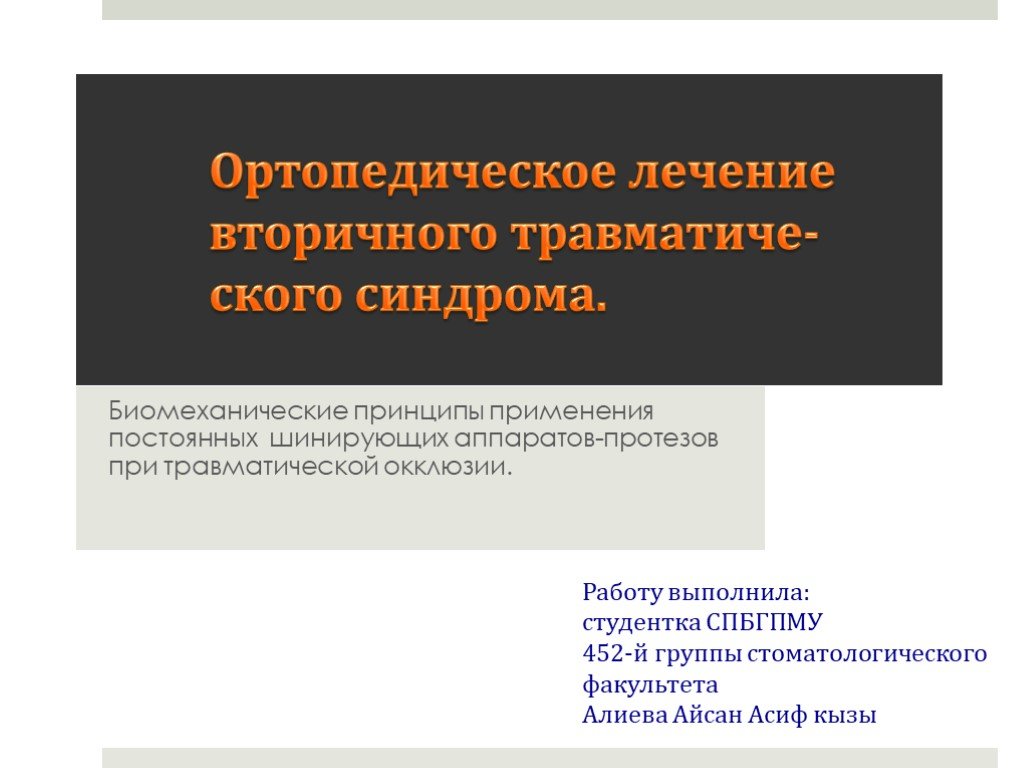 Ортопедическое лечение вторичного травматического синдрома.

Биомеханические принципы применения постоянных шинирующих аппаратов-протезов при травматической окклюзии.

Работу выполнила:
студентка СПБГПМУ
452-й группы стоматологического факультета
Алиева Айсан Асиф кызы